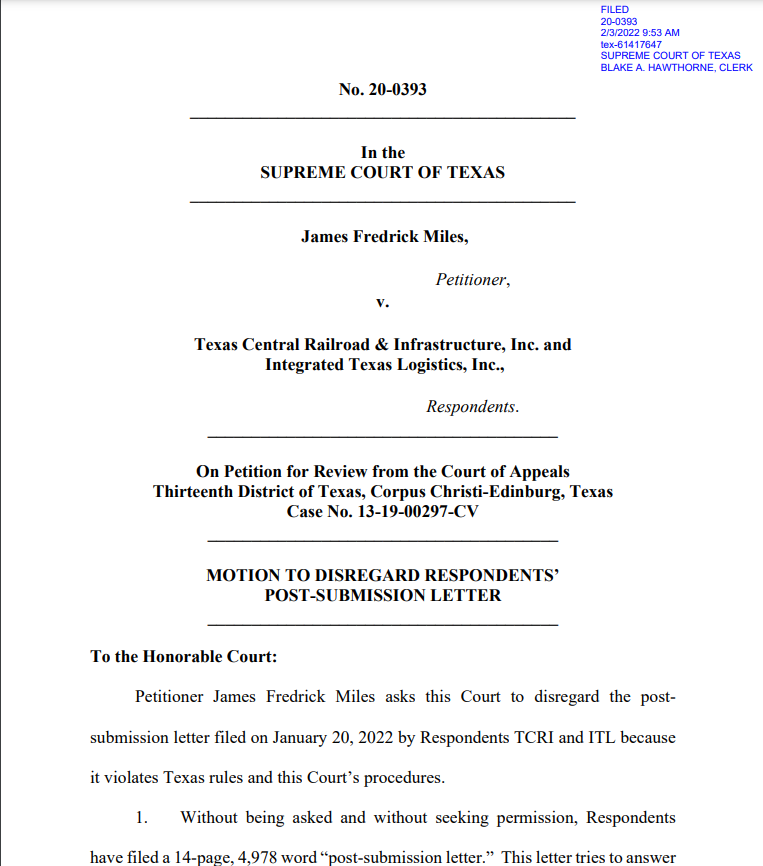 FILED
20-0393
2/3/2022 9:53 AM
tex-61417647
SUPREME COURT OF TEXAS
BLAKE A. HAWTHORNE, CLERK

No. 20-0393

In the
SUPREME COURT OF TEXAS

James Fredrick Miles,

Petitioner,

v.

Texas Central Railroad & Infrastructure, Inc. and Integrated Texas Logistics, Inc.,

Respondents.

On Petition for Review from the Court of Appeals
Thirteenth District of Texas, Corpus Christi-Edinburg, Texas
Case No. 13-19-00297-CV

MOTION TO DISREGARD RESPONDENTS' POST-SUBMISSION LETTER

To the Honorable Court:

Petitioner James Fredrick Miles asks this Court to disregard the post-submission letter filed on January 20, 2022 by Respondents TCRI and ITL because it violates Texas rules and this Court's procedures.

1. Without being asked and without seeking permission, Respondents have filed a 14-page, 4,978 word "post-submission letter." This letter tries to answer